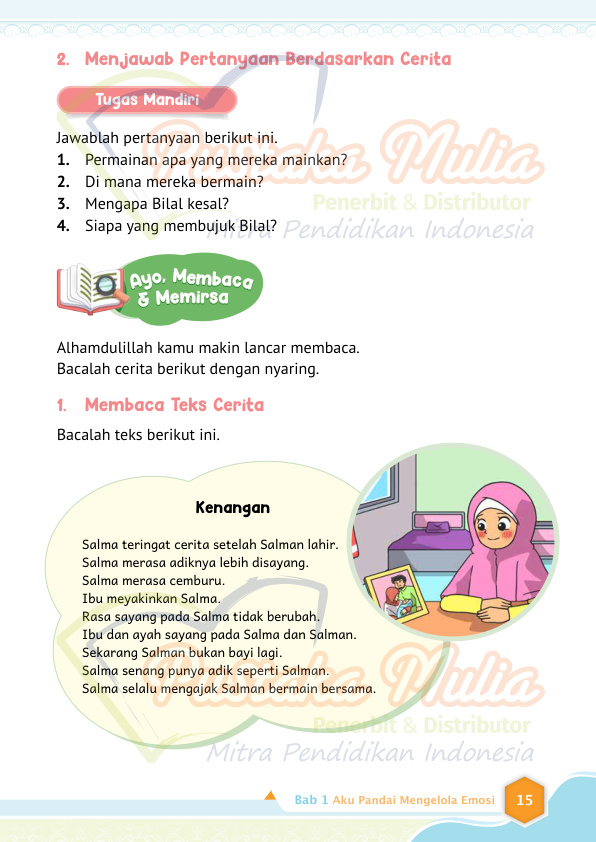 2. Menjawab Pertanyaan Berdasarkan Cerita

Tugas Mandiri

Jawablah pertanyaan berikut ini.
1. Permainan apa yang mereka mainkan?
2. Di mana mereka bermain?
3. Mengapa Bilal kesal?
4. Siapa yang membujuk Bilal?

Pustaka Mulia
Penerbit & Distributor
Mitra Pendidikan Indonesia

Ayo, Membaca & Memirsa

Alhamdulillah kamu makin lancar membaca.
Bacalah cerita berikut dengan nyaring.

1. Membaca Teks Cerita

Bacalah teks berikut ini.

Kenangan

Salma teringat cerita setelah Salman lahir.
Salma merasa adiknya lebih disayang.
Salma merasa cemburu.
Ibu meyakinkan Salma.
Rasa sayang pada Salma tidak berubah.
Ibu dan ayah sayang pada Salma dan Salman.
Sekarang Salman bukan bayi lagi.
Salma senang punya adik seperti Salman.
Salma selalu mengajak Salman bermain bersama.

Pustaka Mulia
Penerbit & Distributor
Mitra Pendidikan Indonesia

Bab 1 Aku Pandai Mengelola Emosi 15